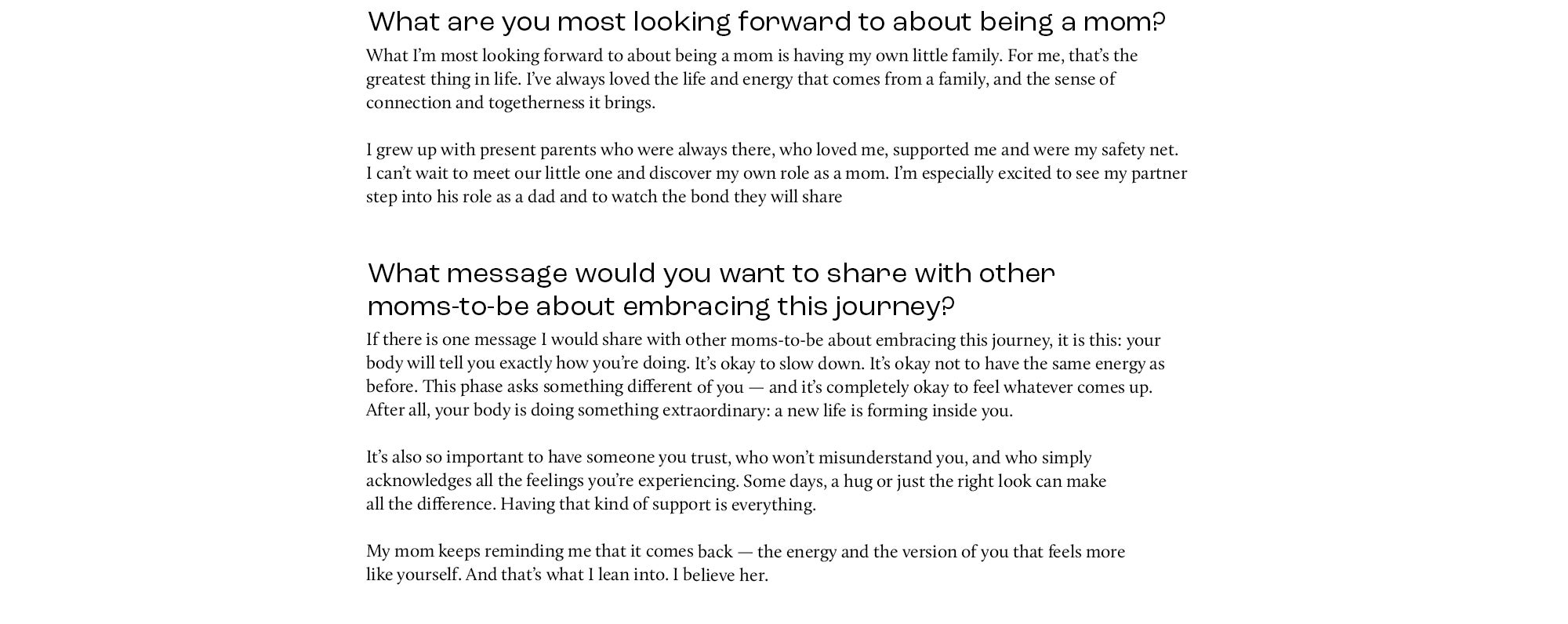 What are you most looking forward to about being a mom?

What I'm most looking forward to about being a mom is having my own little family. For me, that's the greatest thing in life. I've always loved the life and energy that comes from a family, and the sense of connection and togetherness it brings.

I grew up with present parents who were always there, who loved me, supported me and were my safety net. I can't wait to meet our little one and discover my own role as a mom. I'm especially excited to see my partner step into his role as a dad and to watch the bond they will share

What message would you want to share with other moms-to-be about embracing this journey?

If there is one message I would share with other moms-to-be about embracing this journey, it is this: your body will tell you exactly how you're doing. It's okay to slow down. It's okay not to have the same energy as before. This phase asks something different of you — and it's completely okay to feel whatever comes up. After all, your body is doing something extraordinary: a new life is forming inside you.

It's also so important to have someone you trust, who won't misunderstand you, and who simply acknowledges all the feelings you're experiencing. Some days, a hug or just the right look can make all the difference. Having that kind of support is everything.

My mom keeps reminding me that it comes back — the energy and the version of you that feels more like yourself. And that's what I lean into. I believe her.